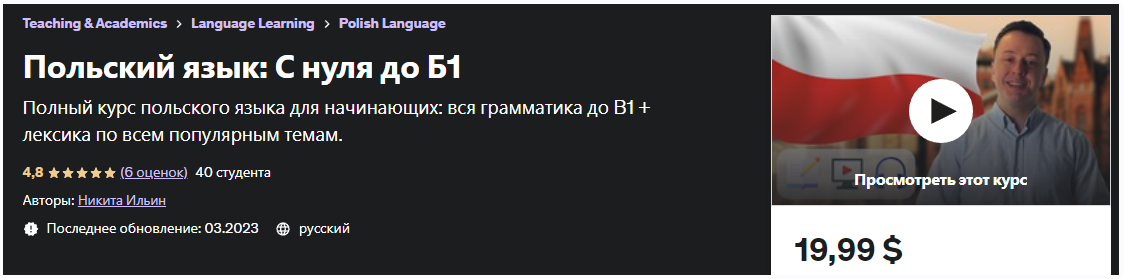 Teaching & Academics > Language Learning > Polish Language

Польский язык: С нуля до Б1

Полный курс польского языка для начинающих: вся грамматика до B1 + лексика по всем популярным темам.

4,8 ★★★★★ (6 оценок) 40 студента

Авторы: Никита Ильин

Последнее обновление: 03.2023 русский

Просмотреть этот курс

19,99 $